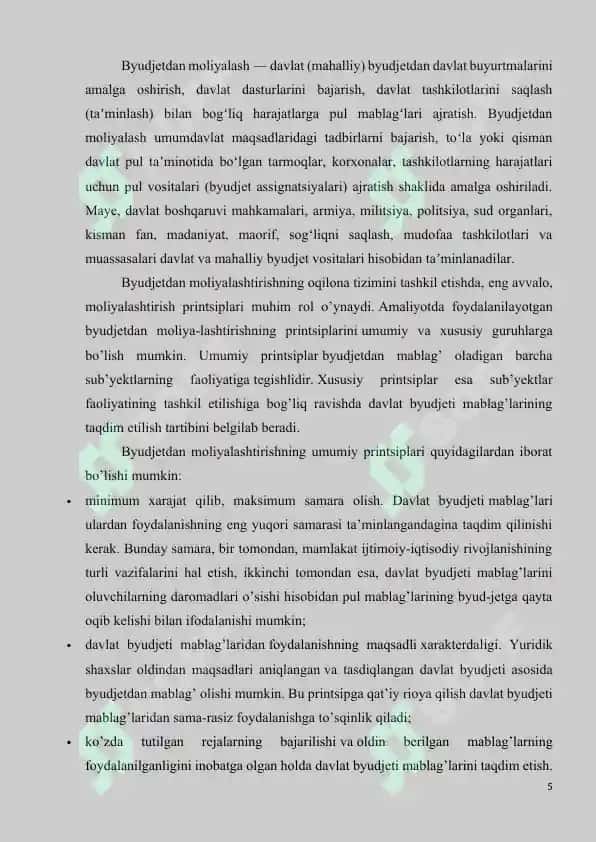 Byudjetdan moliyalash — davlat (mahalliy) byudjetdan davlat buyurtmalarini amalga oshirish, davlat dasturlarini bajarish, davlat tashkilotlarini saqlash (ta'minlash) bilan bog'liq harajatlarga pul mablag'lari ajratish. Byudjetdan moliyalash umumdavlat maqsadlaridagi tadbirlarni bajarish, to'la yoki qisman davlat pul ta'minotida bo'lgan tarmoqlar, korxonalar, tashkilotlarning harajatlari uchun pul vositalari (byudjet assignatsiyalari) ajratish shaklida amalga oshiriladi. Maye, davlat boshqaruvi mahkamalari, armiya, militsiya, politsiya, sud organlari, kisman fan, madaniyat, maorif, sog'liqni saqlash, mudofaa tashkilotlari va muassasalari davlat va mahalliy byudjet vositalari hisobidan ta'minlanadilar.

Byudjetdan moliyalashtirishning oqilona tizimini tashkil etishda, eng avvalo, moliyalashtirish printsiplari muhim rol o'ynaydi. Amaliyotda foydalanilayotgan byudjetdan moliya-lashtirishning printsiplarini umumiy va xususiy guruhlarga bo'lish mumkin. Umumiy printsiplar byudjetdan mablag' oladigan barcha sub'yektlarning faoliyatiga tegishlidir. Xususiy printsiplar esa sub'yektlar faoliyatining tashkil etilishiga bog'liq ravishda davlat byudjeti mablag'larining taqdim etilish tartibini belgilab beradi.

Byudjetdan moliyalashtirishning umumiy printsiplari quyidagilardan iborat bo'lishi mumkin:

• minimum xarajat qilib, maksimum samara olish. Davlat byudjeti mablag'lari ulardan foydalanishning eng yuqori samarasi ta'minlangandagina taqdim qilinishi kerak. Bunday samara, bir tomondan, mamlakat ijtimoiy-iqtisodiy rivojlanishining turli vazifalarini hal etish, ikkinchi tomondan esa, davlat byudjeti mablag'larini oluvchilarning daromadlari o'sishi hisobidan pul mablag'larining byud-jetga qayta oqib kelishi bilan ifodalanishi mumkin;

• davlat byudjeti mablag'laridan foydalanishning maqsadli xarakterdaligi. Yuridik shaxslar oldindan maqsadlari aniqlangan va tasdiqlangan davlat byudjeti asosida byudjetdan mablag' olishi mumkin. Bu printsipga qat'iy rioya qilish davlat byudjeti mablag'laridan sama-rasiz foydalanishga to'sqinlik qiladi;

• ko'zda tutilgan rejalarning bajarilishi va oldin berilgan mablag'larning foydalanilganligini inobatga olgan holda davlat byudjeti mablag'larini taqdim etish.

5